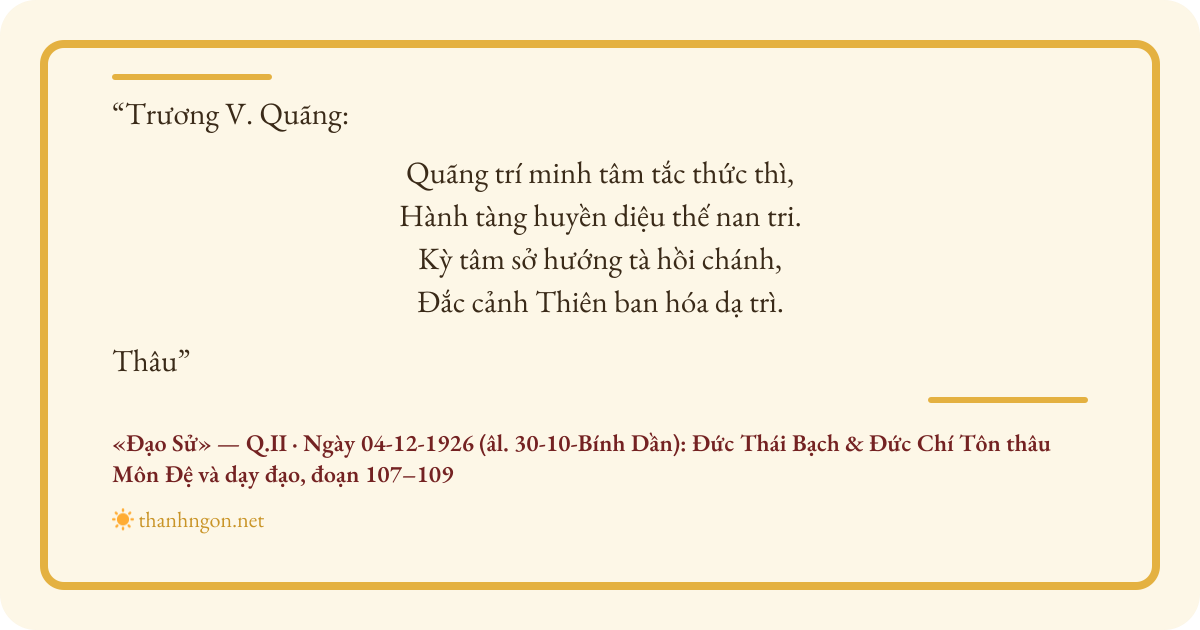 "Trương V. Quãng:

Quãng trí minh tâm tắc thức thì,
Hành tàng huyền diệu thế nan tri.
Kỳ tâm sở hướng tà hồi chánh,
Đắc cảnh Thiên ban hóa dạ trì.

Thâu"

«Đạo Sử» — Q.II · Ngày 04-12-1926 (âl. 30-10-Bính Dần): Đức Thái Bạch & Đức Chí Tôn thâu Môn Đệ và dạy đạo, đoạn 107–109

thanhngon.net